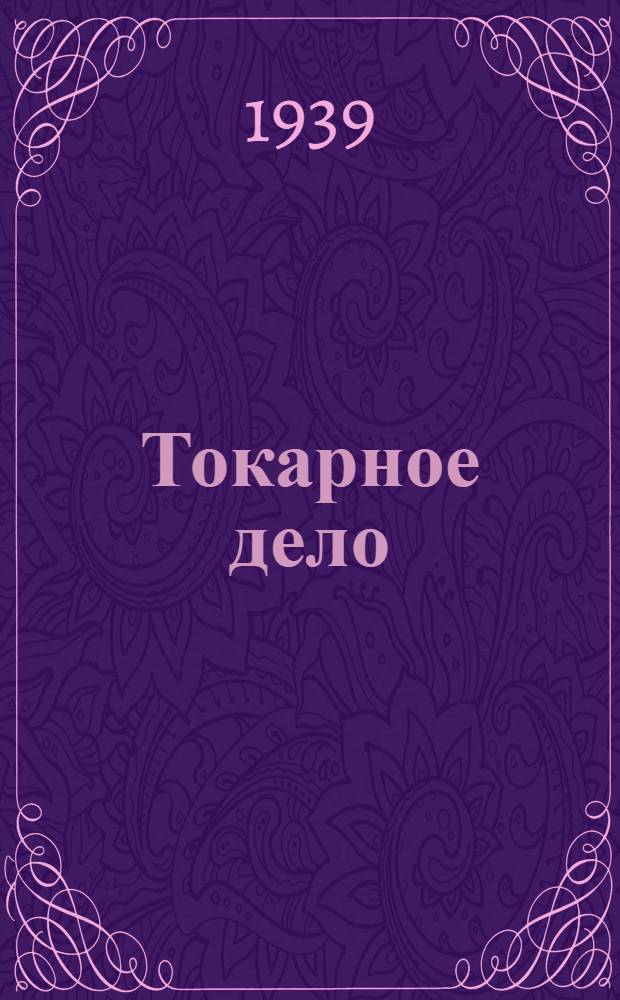 1939

Токарное дело